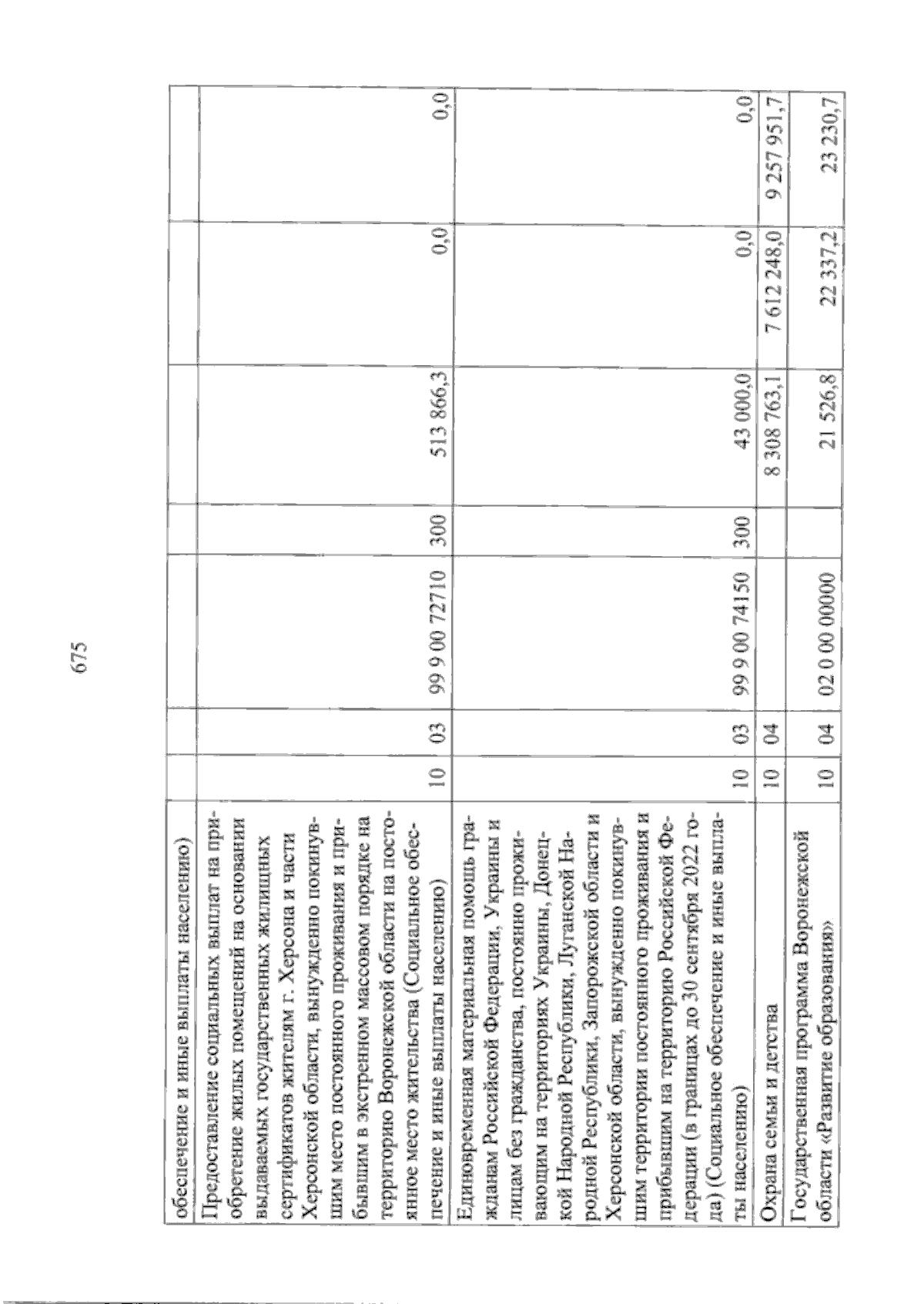 675

| обеспечение и иные выплаты населению) | | | | | | | |
|---|---|---|---|---|---|---|---|
| Предоставление социальных выплат на приобретение жилых помещений на основании выдаваемых государственных жилищных сертификатов жителям г. Херсона и части Херсонской области, вынужденно покинувшим место постоянного проживания и прибывшим в экстренном массовом порядке на территорию Воронежской области на постоянное место жительства (Социальное обеспечение и иные выплаты населению) | 10 | 03 | 99 9 00 72710 | 300 | 513 866,3 | 0,0 | 0,0 |
| Единовременная материальная помощь гражданам Российской Федерации, Украины и лицам без гражданства, постоянно проживающим на территориях Украины, Донецкой Народной Республики, Луганской Народной Республики, Запорожской области и Херсонской области, вынужденно покинувшим территории постоянного проживания и прибывшим на территорию Российской Федерации (в границах до 30 сентября 2022 года) (Социальное обеспечение и иные выплаты населению) | 10 | 03 | 99 9 00 74150 | 300 | 43 000,0 | 0,0 | 0,0 |
| Охрана семьи и детства | 10 | 04 | | | 8 308 763,1 | 7 612 248,0 | 9 257 951,7 |
| Государственная программа Воронежской области «Развитие образования» | 10 | 04 | 02 0 00 00000 | | 21 526,8 | 22 337,2 | 23 230,7 |